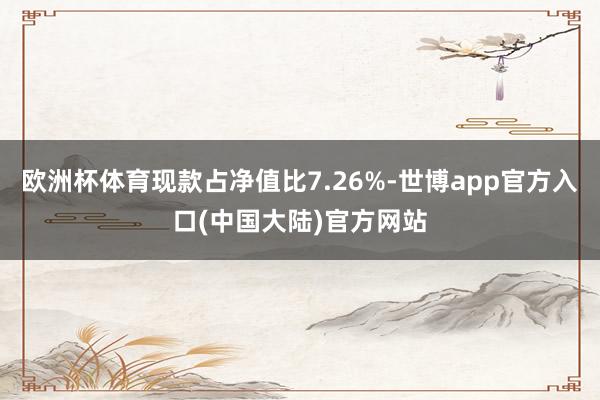 欧洲杯体育现款占净值比7.26%-世博app官方入口(中国大陆)官方网站